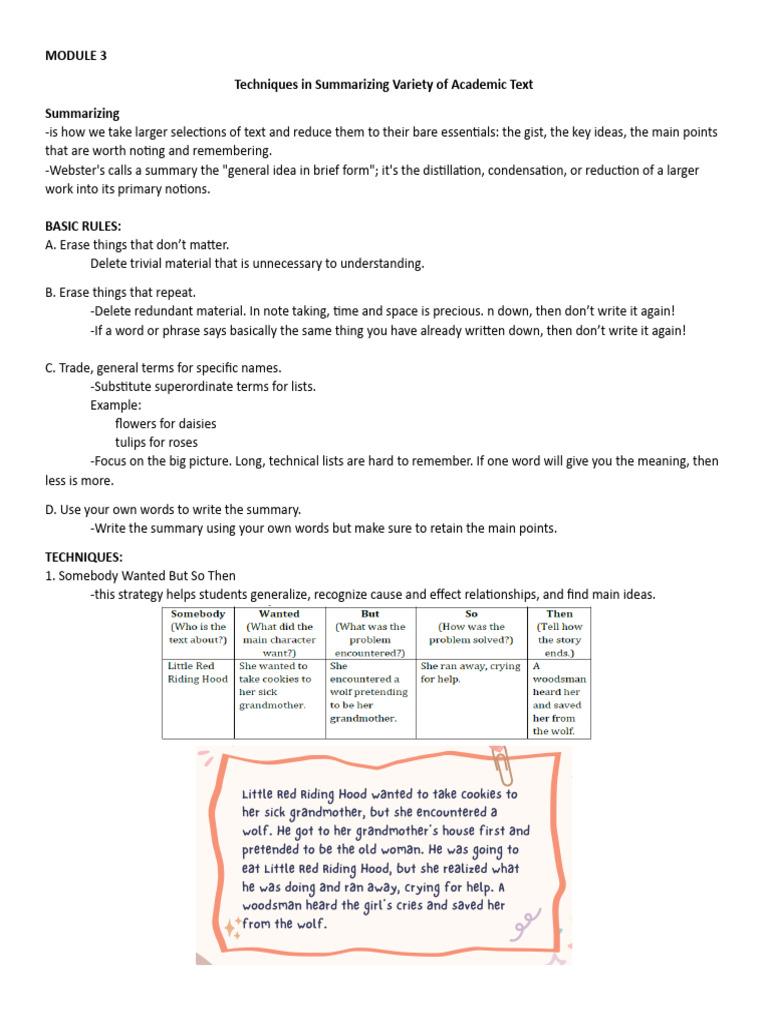 MODULE 3

Techniques in Summarizing Variety of Academic Text

Summarizing
-is how we take larger selections of text and reduce them to their bare essentials: the gist, the key ideas, the main points that are worth noting and remembering.
-Webster's calls a summary the "general idea in brief form"; it's the distillation, condensation, or reduction of a larger work into its primary notions.

BASIC RULES:
A. Erase things that don't matter.
Delete trivial material that is unnecessary to understanding.

B. Erase things that repeat.
-Delete redundant material. In note taking, time and space is precious. n down, then don't write it again!
-If a word or phrase says basically the same thing you have already written down, then don't write it again!

C. Trade, general terms for specific names.
-Substitute superordinate terms for lists.
Example:
flowers for daisies
tulips for roses
-Focus on the big picture. Long, technical lists are hard to remember. If one word will give you the meaning, then less is more.

D. Use your own words to write the summary.
-Write the summary using your own words but make sure to retain the main points.

TECHNIQUES:
1. Somebody Wanted But So Then
-this strategy helps students generalize, recognize cause and effect relationships, and find main ideas.

| Somebody (Who is the text about?) | Wanted (What did the main character want?) | But (What was the problem encountered?) | So (How was the problem solved?) | Then (Tell how the story ends.) |
|---|---|---|---|---|
| Little Red Riding Hood | She wanted to take cookies to her sick grandmother. | She encountered a wolf pretending to be her grandmother. | She ran away, crying for help. | A woodsman heard her and saved her from the wolf. |

Little Red Riding Hood wanted to take cookies to her sick grandmother, but she encountered a wolf. He got to her grandmother's house first and pretended to be the old woman. He was going to eat Little Red Riding Hood, but she realized what he was doing and ran away, crying for help. A woodsman heard the girl's cries and saved her from the wolf.